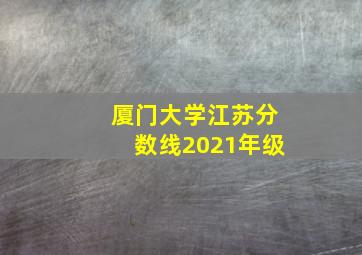 厦门大学江苏分数线2021年级